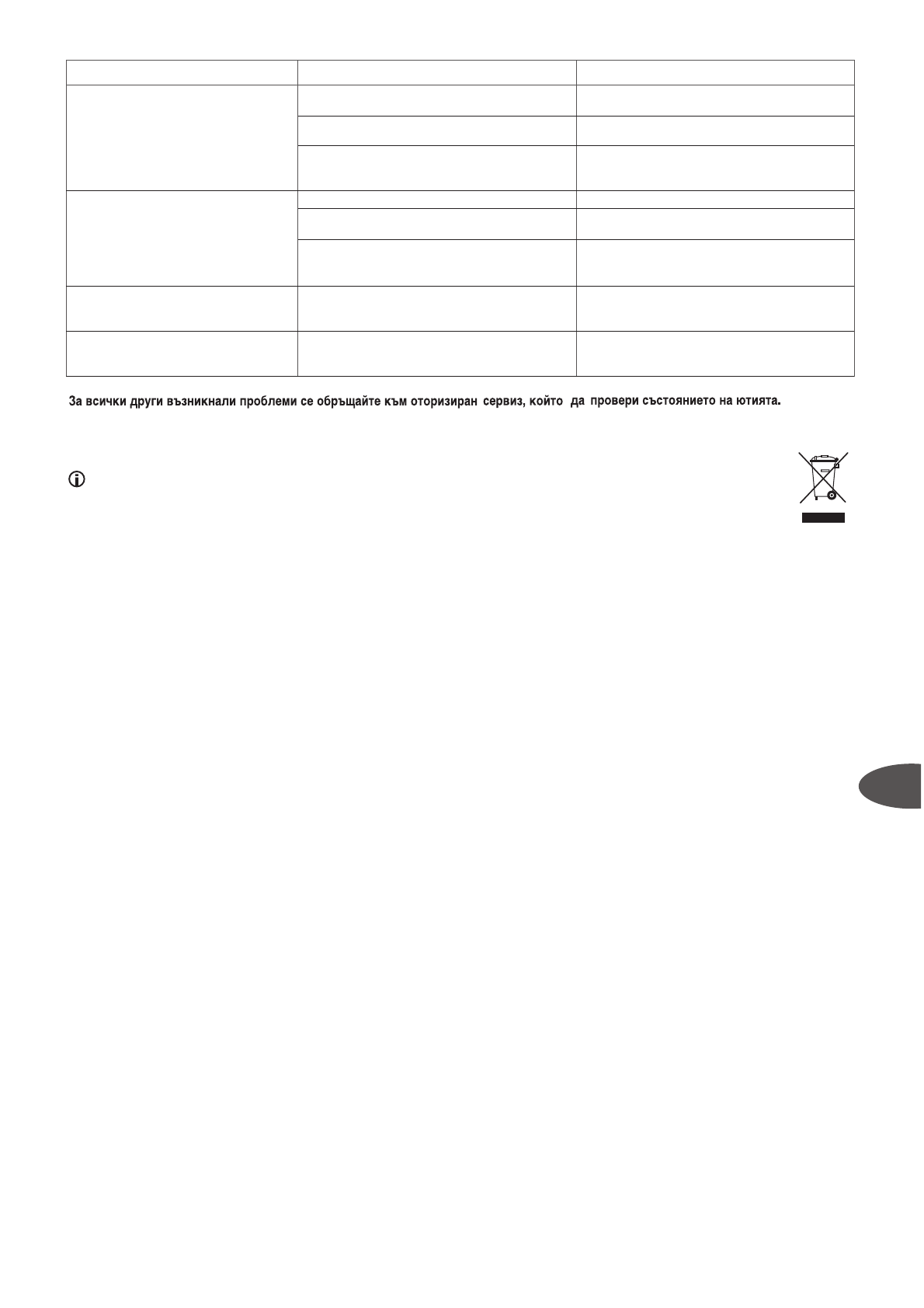 За всички други възникнали проблеми се обръщайте към оторизиран сервиз, който да провери състоянието на ютията.